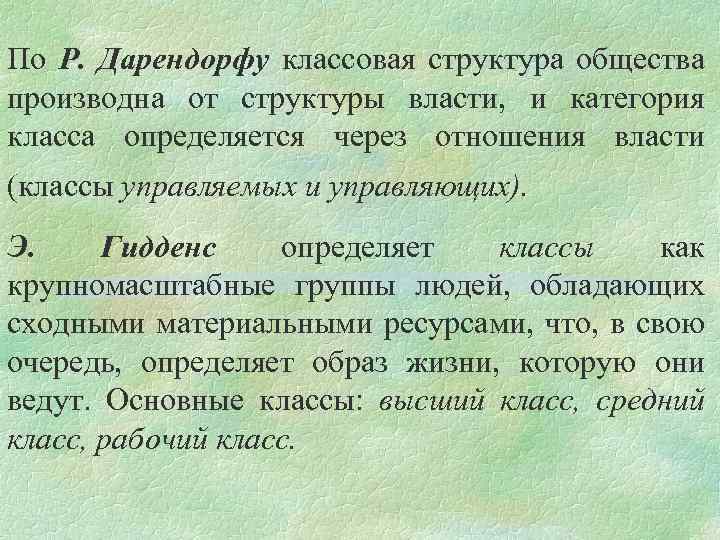 По Р. Дарендорфу классовая структура общества производна от структуры власти, и категория класса определяется через отношения власти (классы управляемых и управляющих).

Э. Гидденс определяет классы как крупномасштабные группы людей, обладающих сходными материальными ресурсами, что, в свою очередь, определяет образ жизни, которую они ведут. Основные классы: высший класс, средний класс, рабочий класс.